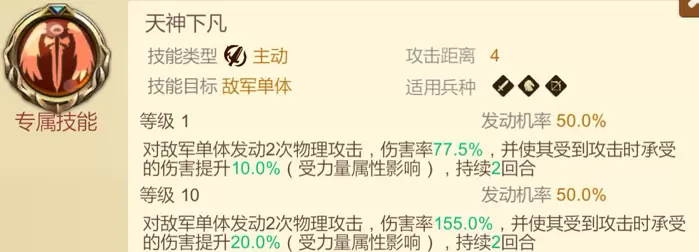 专属技能

天神下凡

技能类型 主动

攻击距离 4

技能目标 敌军单体

适用兵种

等级 1

发动机率 50.0%

对敌军单体发动2次物理攻击，伤害率77.5%，并使其受到攻击时承受的伤害提升10.0%（受力量属性影响），持续2回合

等级 10

发动机率 50.0%

对敌军单体发动2次物理攻击，伤害率155.0%，并使其受到攻击时承受的伤害提升20.0%（受力量属性影响），持续2回合